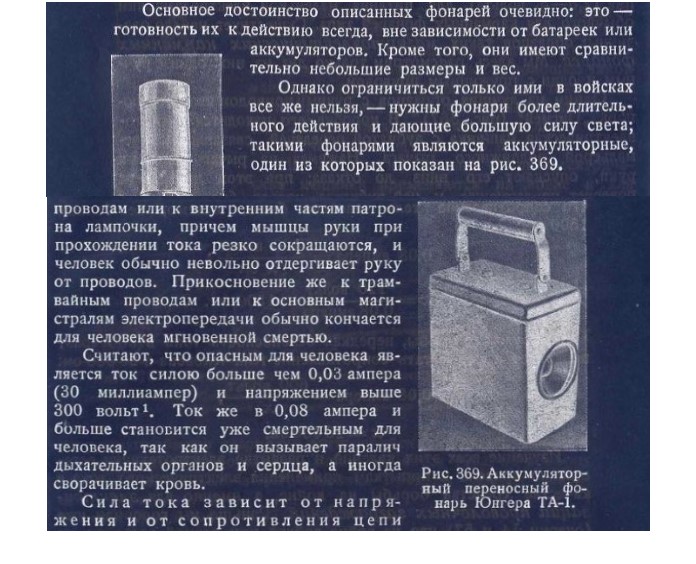 Основное достоинство описанных фонарей очевидно: это — готовность их к действию всегда, вне зависимости от батареек или аккумуляторов. Кроме того, они имеют сравнительно небольшие размеры и вес.

Однако ограничиться только ими в войсках все же нельзя, — нужны фонари более длительного действия и дающие большую силу света; такими фонарями являются аккумуляторные, один из которых показан на рис. 369.

проводам или к внутренним частям патрона лампочки, причем мышцы руки при прохождении тока резко сокращаются, и человек обычно невольно отдергивает руку от проводов. Прикосновение же к трамвайным проводам или к основным магистралям электропередачи обычно кончается для человека мгновенной смертью.

Считают, что опасным для человека является ток силою больше чем 0,03 ампера (30 миллиампер) и напряжением выше 300 вольт$^{1}$. Ток же в 0,08 ампера и больше становится уже смертельным для человека, так как он вызывает паралич дыхательных органов и сердца, а иногда сворачивает кровь.

Сила тока зависит от напряжения и от сопротивления цепи

Рис. 369. Аккумуляторный переносный фонарь Юнгера ТА-1.